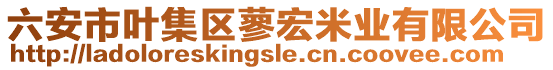 六安市叶集区蓼宏米业有限公司
http://ladoloreskingsle.cn.coovee.com